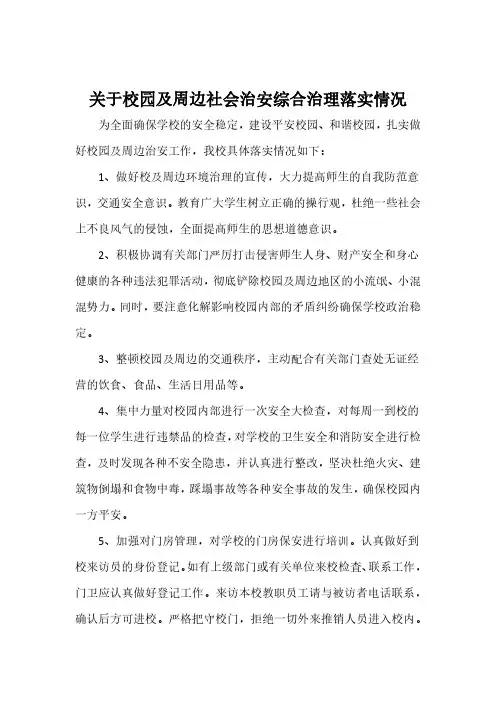 关于校园及周边社会治安综合治理落实情况

为全面确保学校的安全稳定，建设平安校园、和谐校园，扎实做好校园及周边治安工作，我校具体落实情况如下：

1、做好校及周边环境治理的宣传，大力提高师生的自我防范意识，交通安全意识。教育广大学生树立正确的操行观，杜绝一些社会上不良风气的侵蚀，全面提高师生的思想道德意识。

2、积极协调有关部门严厉打击侵害师生人身、财产安全和身心健康的各种违法犯罪活动，彻底铲除校园及周边地区的小流氓、小混混势力。同时，要注意化解影响校园内部的矛盾纠纷确保学校政治稳定。

3、整顿校园及周边的交通秩序，主动配合有关部门查处无证经营的饮食、食品、生活日用品等。

4、集中力量对校园内部进行一次安全大检查，对每周一到校的每一位学生进行违禁品的检查，对学校的卫生安全和消防安全进行检查，及时发现各种不安全隐患，并认真进行整改，坚决杜绝火灾、建筑物倒塌和食物中毒，踩塌事故等各种安全事故的发生，确保校园内一方平安。

5、加强对门房管理，对学校的门房保安进行培训。认真做好到校来访员的身份登记。如有上级部门或有关单位来校检查、联系工作，门卫应认真做好登记工作。来访本校教职员工请与被访者电话联系，确认后方可进校。严格把守校门，拒绝一切外来推销人员进入校内。